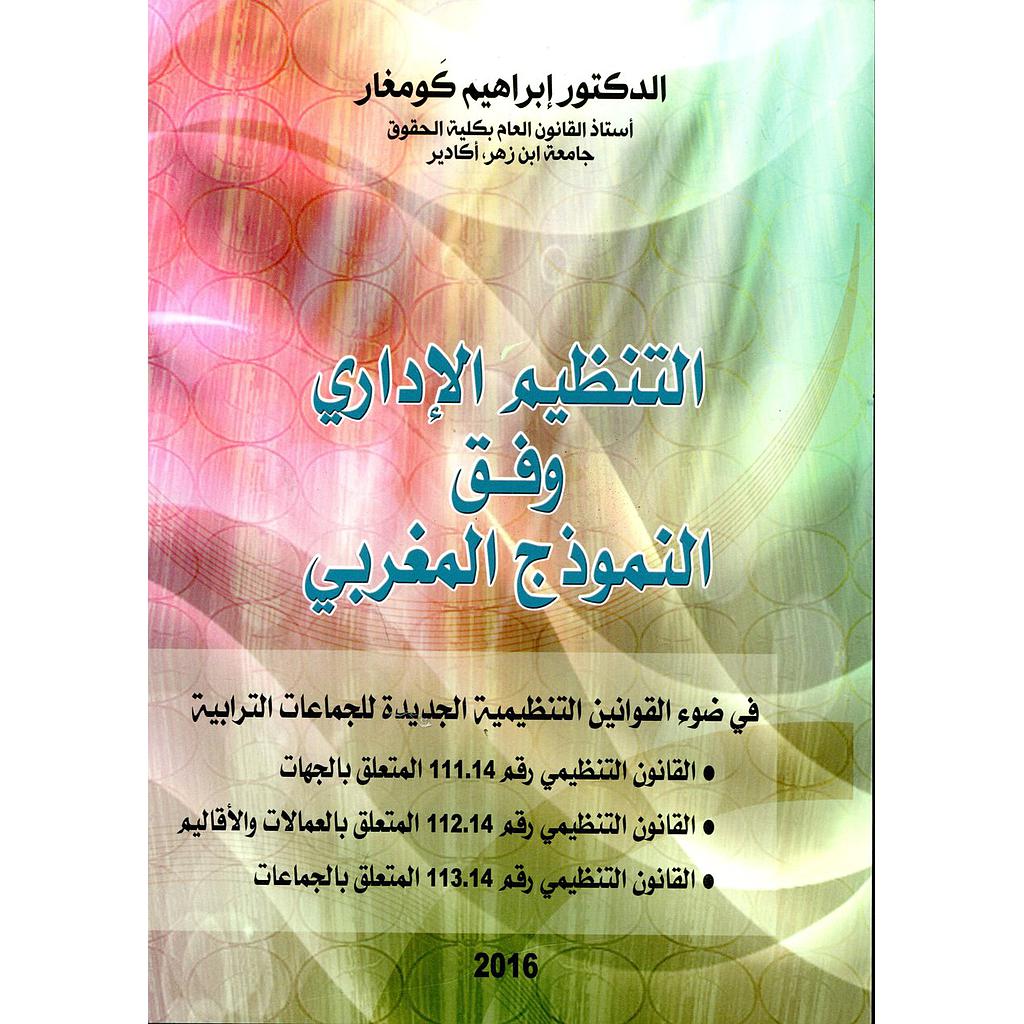 الدكتور إبراهيم كومغار
أستاذ القانون العام بكلية الحقوق
جامعة ابن زهر، أكادير

التنظيم الإداري
وفق
النموذج المغربي

في ضوء القوانين التنظيمية الجديدة للجماعات الترابية

• القانون التنظيمي رقم 111.14 المتعلق بالجهات
• القانون التنظيمي رقم 112.14 المتعلق بالعمالات والأقاليم
• القانون التنظيمي رقم 113.14 المتعلق بالجماعات

2016